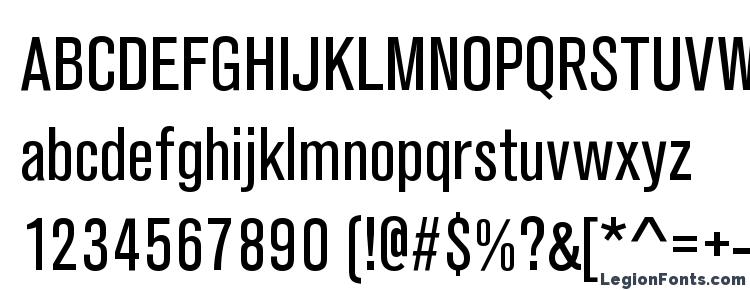 ABCDEFGHIJKLMNOPQRSTUVW
abcdefghijklmnopqrstuvwxyz
1234567890 (!@#$%?&[*^=+-
LegionFonts.com